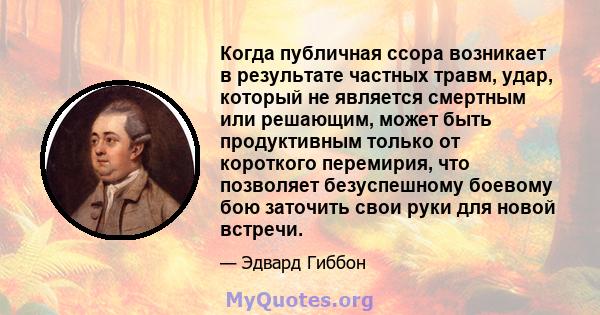 Когда публичная ссора возникает в результате частных травм, удар, который не является смертным или решающим, может быть продуктивным только от короткого перемирия, что позволяет безуспешному боевому бою заточить свои руки для новой встречи.

— Эдвард Гиббон

MyQuotes.org